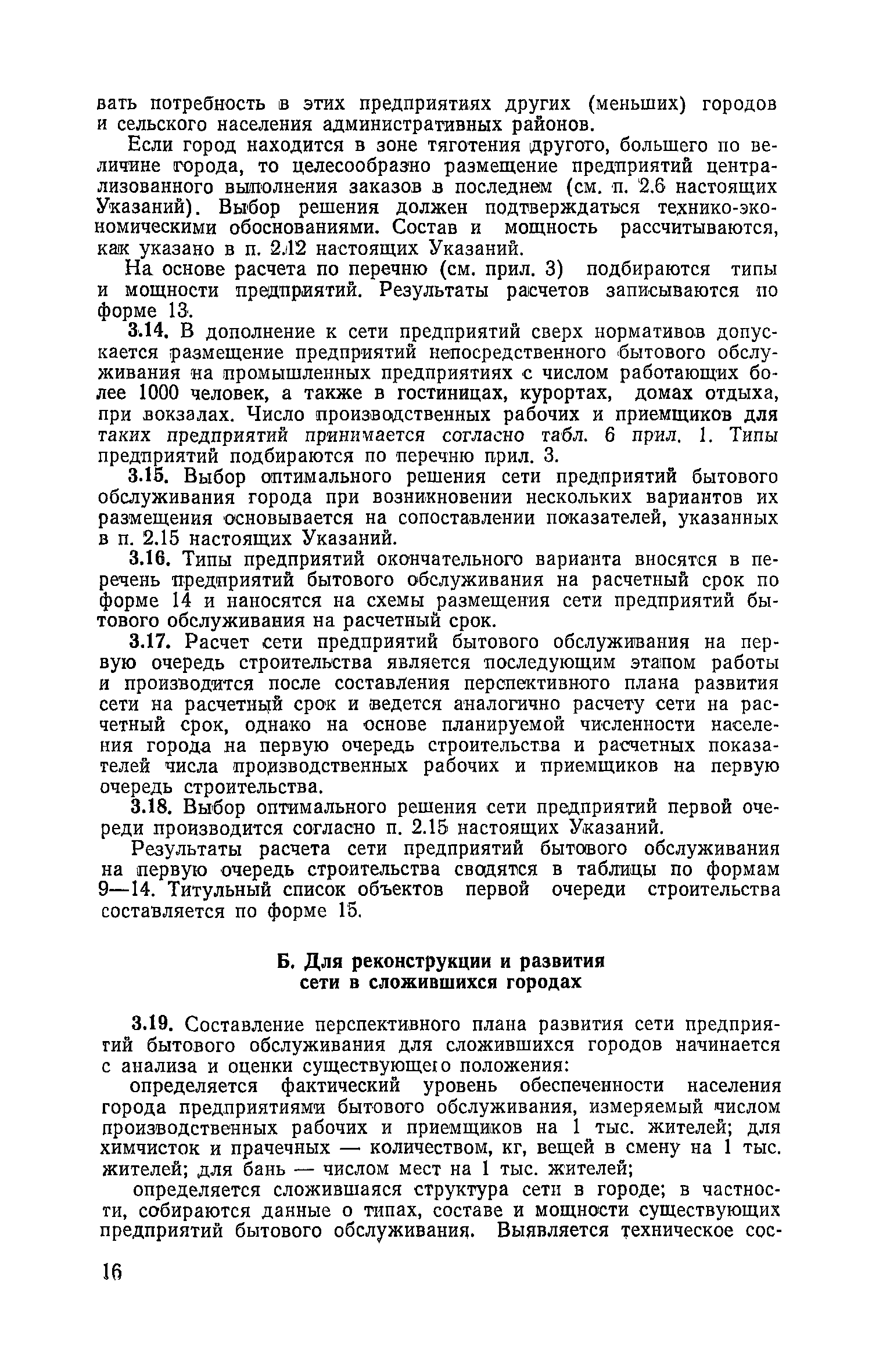 вать потребность в этих предприятиях других (меньших) городов и сельского населения административных районов.

Если город находится в зоне тяготения другого, большего по величине города, то целесообразно размещение предприятий централизованного выполнения заказов в последнем (см. п. 2.6 настоящих Указаний). Выбор решения должен подтверждаться технико-экономическими обоснованиями. Состав и мощность рассчитываются, как указано в п. 2.12 настоящих Указаний.

На основе расчета по перечню (см. прил. 3) подбираются типы и мощности предприятий. Результаты расчетов записываются по форме 13.

3.14. В дополнение к сети предприятий сверх нормативов допускается размещение предприятий непосредственного бытового обслуживания на промышленных предприятиях с числом работающих более 1000 человек, а также в гостиницах, курортах, домах отдыха, при вокзалах. Число производственных рабочих и приемщиков для таких предприятий принимается согласно табл. 6 прил. 1. Типы предприятий подбираются по перечню прил. 3.

3.15. Выбор оптимального решения сети предприятий бытового обслуживания города при возникновении нескольких вариантов их размещения основывается на сопоставлении показателей, указанных в п. 2.15 настоящих Указаний.

3.16. Типы предприятий окончательного варианта вносятся в перечень предприятий бытового обслуживания на расчетный срок по форме 14 и наносятся на схемы размещения сети предприятий бытового обслуживания на расчетный срок.

3.17. Расчет сети предприятий бытового обслуживания на первую очередь строительства является последующим этапом работы и производится после составления перспективного плана развития сети на расчетный срок и ведется аналогично расчету сети на расчетный срок, однако на основе планируемой численности населения города на первую очередь строительства и расчетных показателей числа производственных рабочих и приемщиков на первую очередь строительства.

3.18. Выбор оптимального решения сети предприятий первой очереди производится согласно п. 2.15 настоящих Указаний.

Результаты расчета сети предприятий бытового обслуживания на первую очередь строительства сводятся в таблицы по формам 9—14. Титульный список объектов первой очереди строительства составляется по форме 15.

Б. Для реконструкции и развития сети в сложившихся городах

3.19. Составление перспективного плана развития сети предприятий бытового обслуживания для сложившихся городов начинается с анализа и оценки существующего положения:

определяется фактический уровень обеспеченности населения города предприятиями бытового обслуживания, измеряемый числом производственных рабочих и приемщиков на 1 тыс. жителей; для химчисток и прачечных — количеством, кг, вещей в смену на 1 тыс. жителей; для бань — числом мест на 1 тыс. жителей;

определяется сложившаяся структура сети в городе; в частности, собираются данные о типах, составе и мощности существующих предприятий бытового обслуживания. Выявляется техническое сос-

16